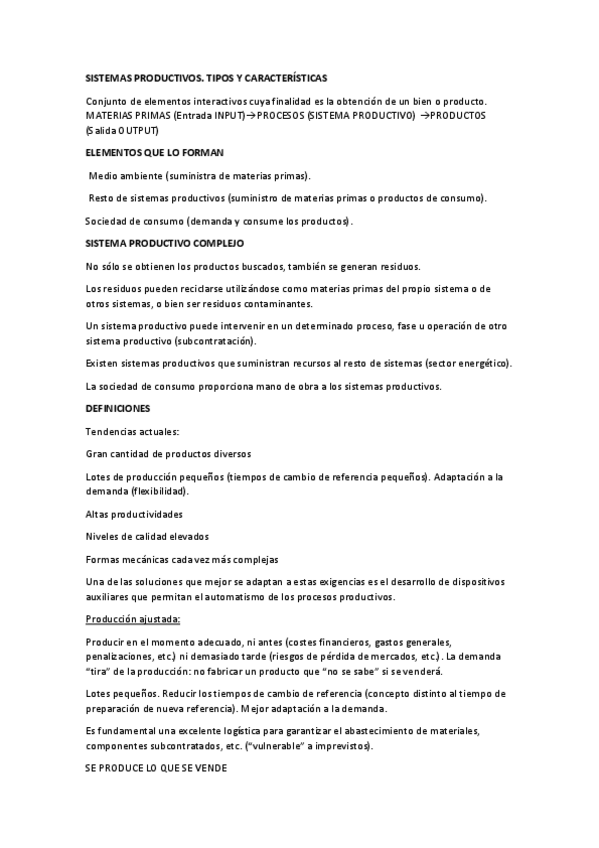 SISTEMAS PRODUCTIVOS. TIPOS Y CARACTERÍSTICAS

Conjunto de elementos interactivos cuya finalidad es la obtención de un bien o producto. MATERIAS PRIMAS (Entrada INPUT)→PROCESOS (SISTEMA PRODUCTIVO) →PRODUCTOS (Salida OUTPUT)

ELEMENTOS QUE LO FORMAN

Medio ambiente (suministra de materias primas).

Resto de sistemas productivos (suministro de materias primas o productos de consumo).

Sociedad de consumo (demanda y consume los productos).

SISTEMA PRODUCTIVO COMPLEJO

No sólo se obtienen los productos buscados, también se generan residuos.

Los residuos pueden reciclarse utilizándose como materias primas del propio sistema o de otros sistemas, o bien ser residuos contaminantes.

Un sistema productivo puede intervenir en un determinado proceso, fase u operación de otro sistema productivo (subcontratación).

Existen sistemas productivos que suministran recursos al resto de sistemas (sector energético).

La sociedad de consumo proporciona mano de obra a los sistemas productivos.

DEFINICIONES

Tendencias actuales:

Gran cantidad de productos diversos

Lotes de producción pequeños (tiempos de cambio de referencia pequeños). Adaptación a la demanda (flexibilidad).

Altas productividades

Niveles de calidad elevados

Formas mecánicas cada vez más complejas

Una de las soluciones que mejor se adaptan a estas exigencias es el desarrollo de dispositivos auxiliares que permitan el automatismo de los procesos productivos.

Producción ajustada:

Producir en el momento adecuado, ni antes (costes financieros, gastos generales, penalizaciones, etc.) ni demasiado tarde (riesgos de pérdida de mercados, etc.). La demanda "tira" de la producción: no fabricar un producto que "no se sabe" si se venderá.

Lotes pequeños. Reducir los tiempos de cambio de referencia (concepto distinto al tiempo de preparación de nueva referencia). Mejor adaptación a la demanda.

Es fundamental una excelente logística para garantizar el abastecimiento de materiales, componentes subcontratados, etc. ("vulnerable" a imprevistos).

SE PRODUCE LO QUE SE VENDE